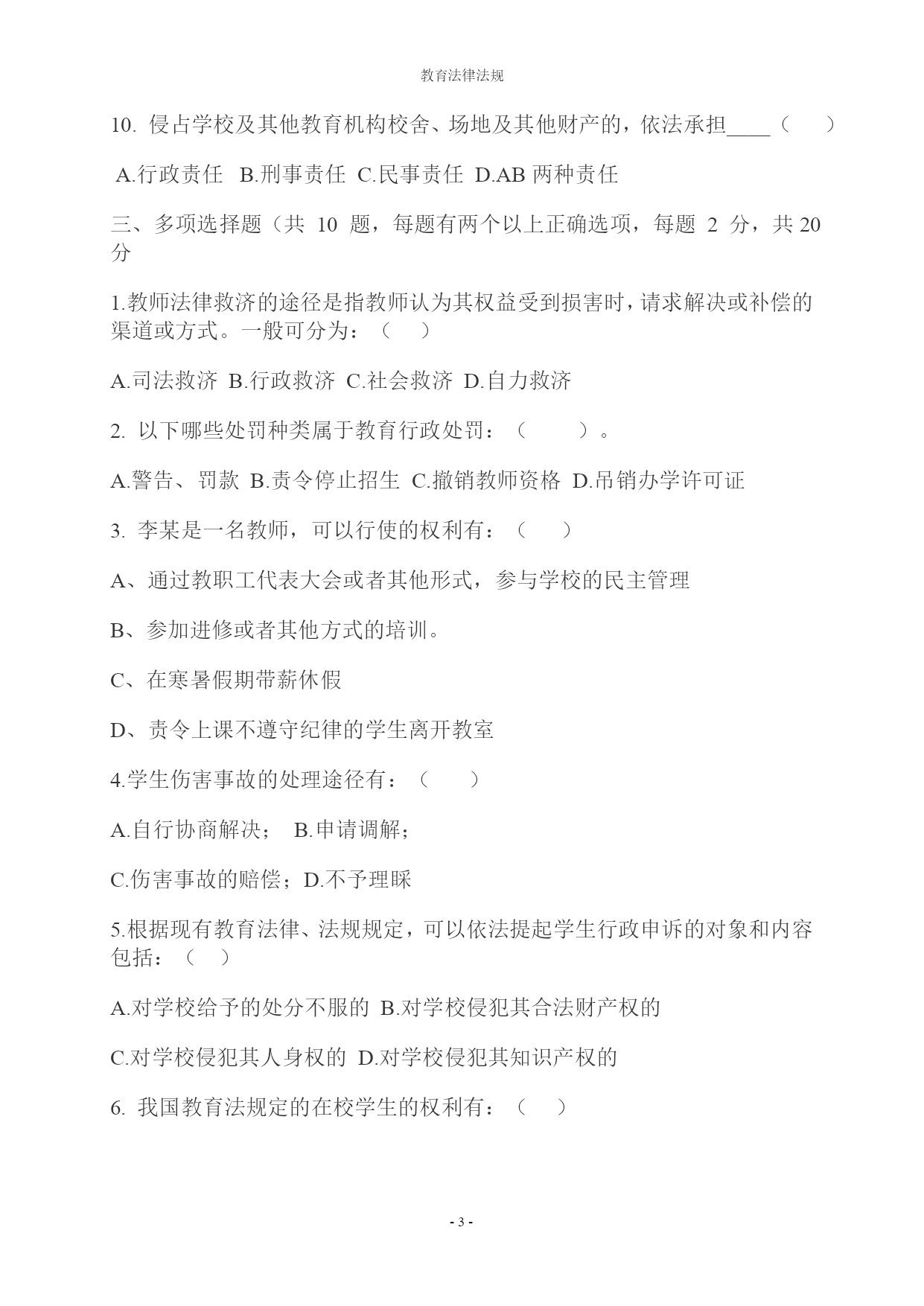 教育法律法规

10. 侵占学校及其他教育机构校舍、场地及其他财产的，依法承担____（　）

A.行政责任　B.刑事责任　C.民事责任　D.AB 两种责任

三、多项选择题（共 10 题，每题有两个以上正确选项，每题 2 分，共 20 分

1.教师法律救济的途径是指教师认为其权益受到损害时，请求解决或补偿的渠道或方式。一般可分为：（　）

A.司法救济　B.行政救济　C.社会救济　D.自力救济

2. 以下哪些处罚种类属于教育行政处罚：（　　）。

A.警告、罚款　B.责令停止招生　C.撤销教师资格　D.吊销办学许可证

3. 李某是一名教师，可以行使的权利有：（　）

A、通过教职工代表大会或者其他形式，参与学校的民主管理

B、参加进修或者其他方式的培训。

C、在寒暑假期带薪休假

D、责令上课不遵守纪律的学生离开教室

4.学生伤害事故的处理途径有：（　）

A.自行协商解决；　B.申请调解；

C.伤害事故的赔偿；D.不予理睬

5.根据现有教育法律、法规规定，可以依法提起学生行政申诉的对象和内容包括：（　）

A.对学校给予的处分不服的　B.对学校侵犯其合法财产权的

C.对学校侵犯其人身权的　D.对学校侵犯其知识产权的

6. 我国教育法规定的在校学生的权利有：（　）

- 3 -